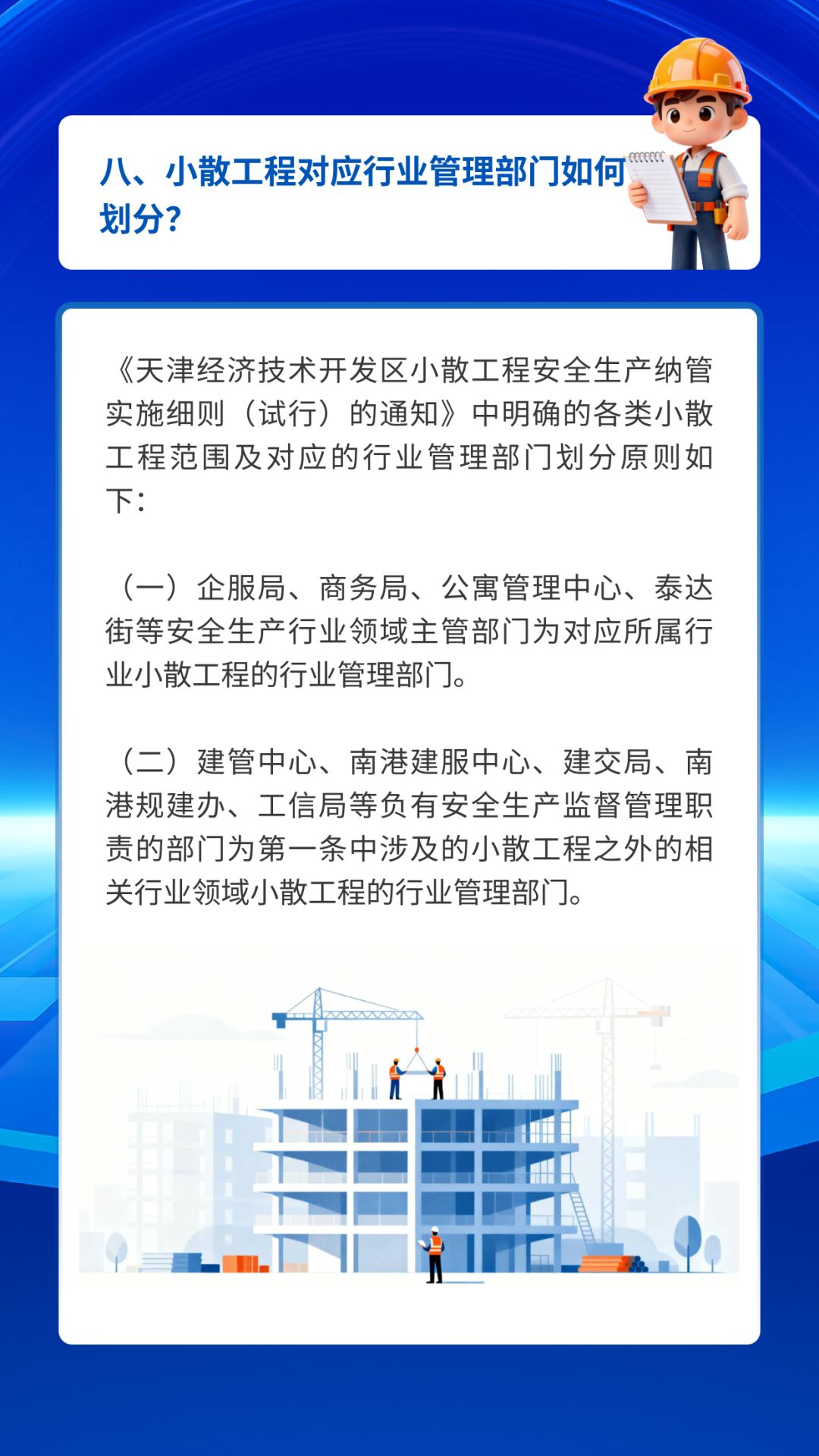 八、小散工程对应行业管理部门如何划分？

《天津经济技术开发区小散工程安全生产纳管实施细则（试行）的通知》中明确的各类小散工程范围及对应的行业管理部门划分原则如下：

（一）企服局、商务局、公寓管理中心、泰达街等安全生产行业领域主管部门为对应所属行业小散工程的行业管理部门。

（二）建管中心、南港建服中心、建交局、南港规建办、工信局等负有安全生产监督管理职责的部门为第一条中涉及的小散工程之外的相关行业领域小散工程的行业管理部门。